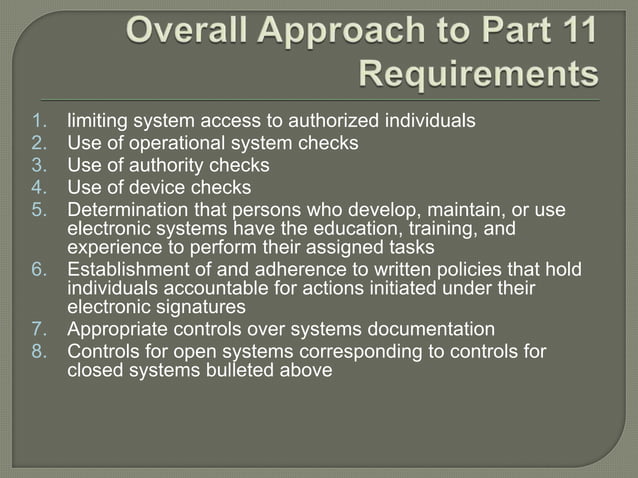 Overall Approach to Part 11 Requirements

1. limiting system access to authorized individuals
2. Use of operational system checks
3. Use of authority checks
4. Use of device checks
5. Determination that persons who develop, maintain, or use electronic systems have the education, training, and experience to perform their assigned tasks
6. Establishment of and adherence to written policies that hold individuals accountable for actions initiated under their electronic signatures
7. Appropriate controls over systems documentation
8. Controls for open systems corresponding to controls for closed systems bulleted above